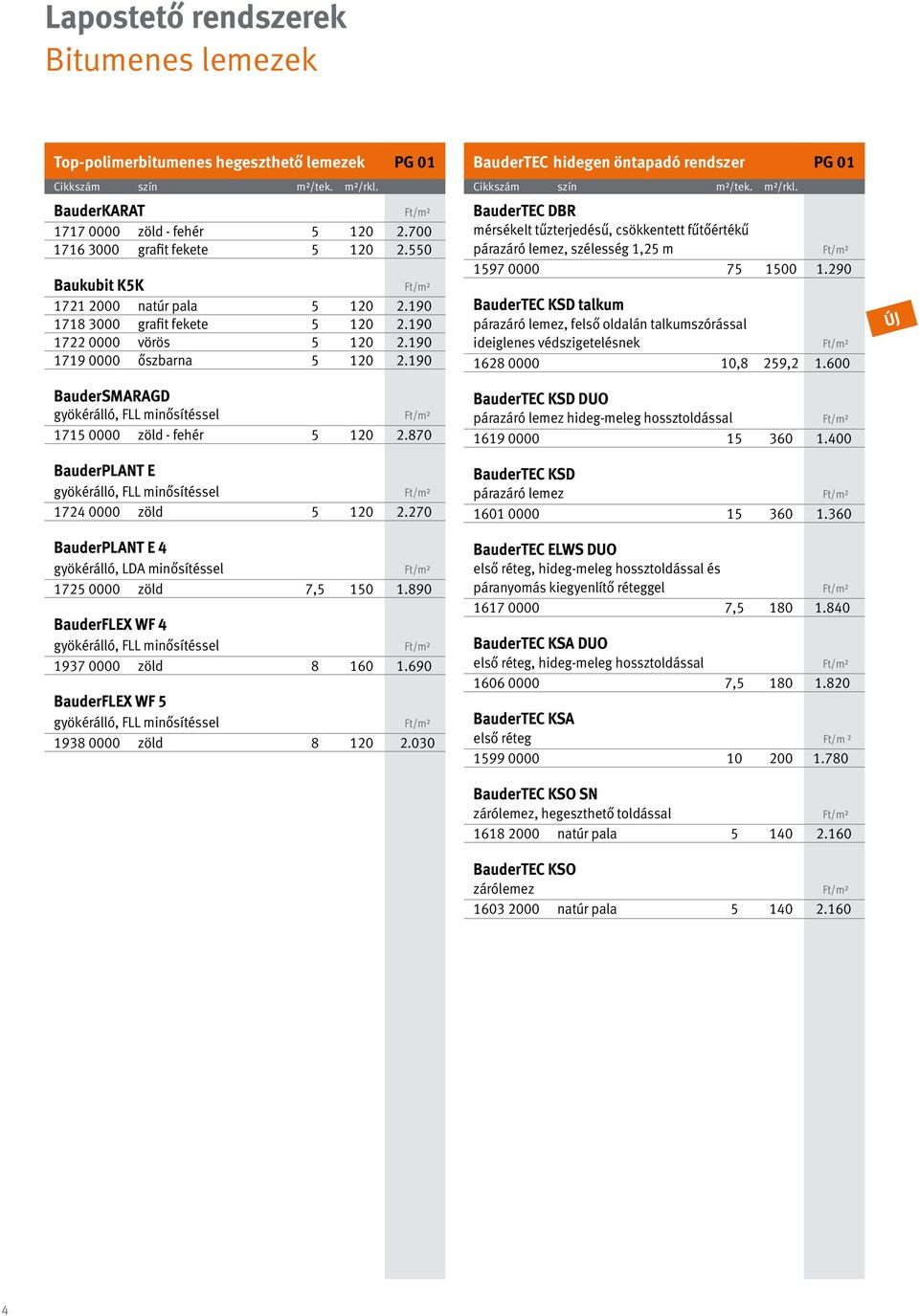 Lapostető rendszerek
Bitumenes lemezek

Top-polimerbitumenes hegeszthető lemezek PG 01

| Cikkszám | szín | m²/tek. | m²/rkl. | |
|---|---|---|---|---|
| **BauderKARAT** | | | | Ft/m² |
| 1717 0000 | zöld - fehér | 5 | 120 | 2.700 |
| 1716 3000 | grafit fekete | 5 | 120 | 2.550 |
| **Baukubit K5K** | | | | Ft/m² |
| 1721 2000 | natúr pala | 5 | 120 | 2.190 |
| 1718 3000 | grafit fekete | 5 | 120 | 2.190 |
| 1722 0000 | vörös | 5 | 120 | 2.190 |
| 1719 0000 | őszbarna | 5 | 120 | 2.190 |
| **BauderSMARAGD** gyökérálló, FLL minősítéssel | | | | Ft/m² |
| 1715 0000 | zöld - fehér | 5 | 120 | 2.870 |
| **BauderPLANT E** gyökérálló, FLL minősítéssel | | | | Ft/m² |
| 1724 0000 | zöld | 5 | 120 | 2.270 |
| **BauderPLANT E 4** gyökérálló, LDA minősítéssel | | | | Ft/m² |
| 1725 0000 | zöld | 7,5 | 150 | 1.890 |
| **BauderFLEX WF 4** gyökérálló, FLL minősítéssel | | | | Ft/m² |
| 1937 0000 | zöld | 8 | 160 | 1.690 |
| **BauderFLEX WF 5** gyökérálló, FLL minősítéssel | | | | Ft/m² |
| 1938 0000 | zöld | 8 | 120 | 2.030 |

BauderTEC hidegen öntapadó rendszer PG 01

| Cikkszám | szín | m²/tek. | m²/rkl. | |
|---|---|---|---|---|
| **BauderTEC DBR** mérsékelt tűzterjedésű, csökkentett fűtőértékű párazáró lemez, szélesség 1,25 m | | | | Ft/m² |
| 1597 0000 | | 75 | 1500 | 1.290 |
| **BauderTEC KSD talkum** párazáró lemez, felső oldalán talkumszórással ideiglenes védszigetelésnek | | | | Ft/m² |
| 1628 0000 | | 10,8 | 259,2 | 1.600 |
| **BauderTEC KSD DUO** párazáró lemez hideg-meleg hossztoldással | | | | Ft/m² |
| 1619 0000 | | 15 | 360 | 1.400 |
| **BauderTEC KSD** párazáró lemez | | | | Ft/m² |
| 1601 0000 | | 15 | 360 | 1.360 |
| **BauderTEC ELWS DUO** első réteg, hideg-meleg hossztoldással és páranyomás kiegyenlítő réteggel | | | | Ft/m² |
| 1617 0000 | | 7,5 | 180 | 1.840 |
| **BauderTEC KSA DUO** első réteg, hideg-meleg hossztoldással | | | | Ft/m² |
| 1606 0000 | | 7,5 | 180 | 1.820 |
| **BauderTEC KSA** első réteg | | | | Ft/m ² |
| 1599 0000 | | 10 | 200 | 1.780 |
| **BauderTEC KSO SN** zárólemez, hegeszthető toldással | | | | Ft/m² |
| 1618 2000 | natúr pala | 5 | 140 | 2.160 |
| **BauderTEC KSO** zárólemez | | | | Ft/m² |
| 1603 2000 | natúr pala | 5 | 140 | 2.160 |

ÚJ

4